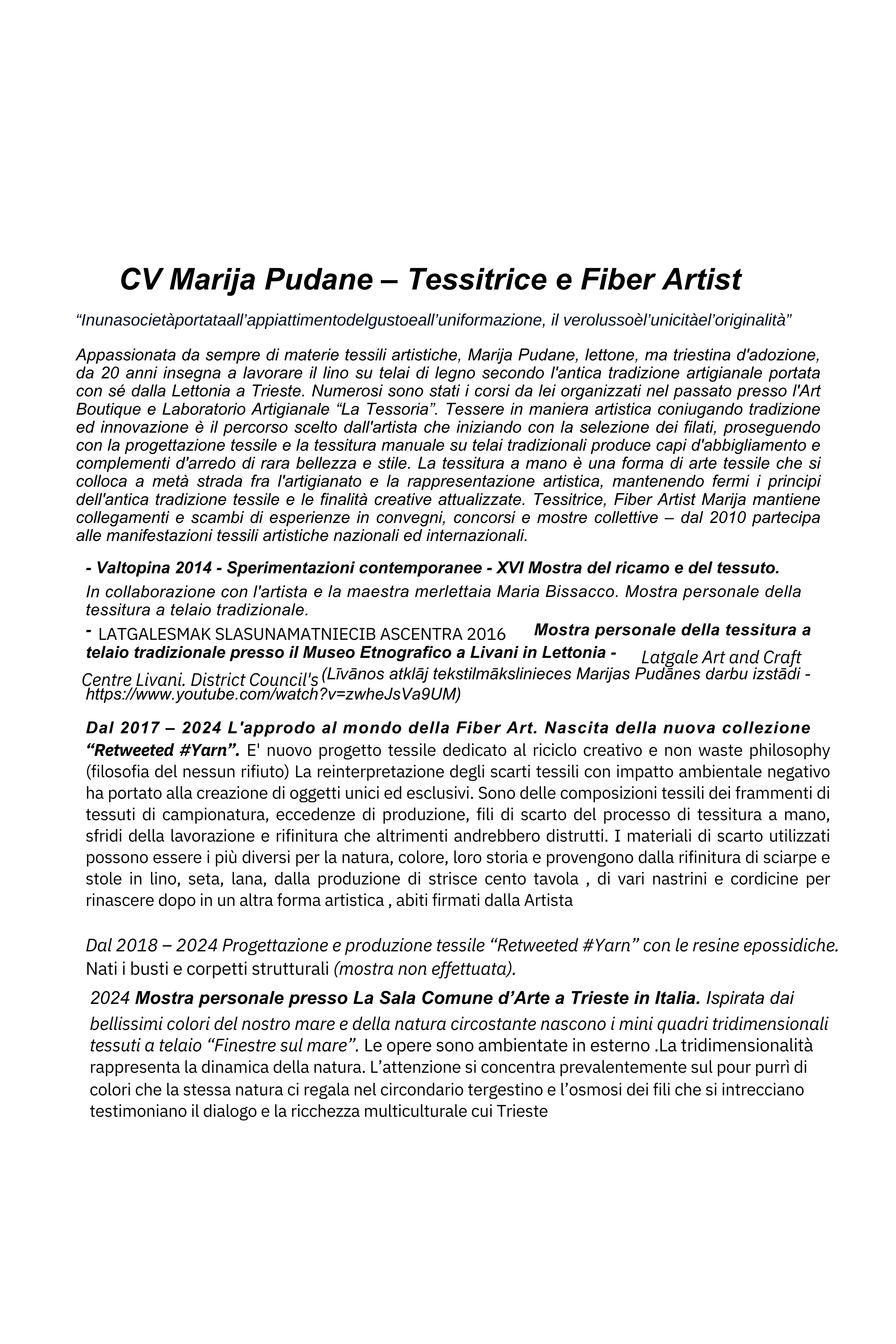 CV Marija Pudane – Tessitrice e Fiber Artist

“Inunasocietàportataall’appiattimentodelgustoeall’uniformazione, il verolussoèl’unicitàel’originalità”

Appassionata da sempre di materie tessili artistiche, Marija Pudane, lettone, ma triestina d'adozione, da 20 anni insegna a lavorare il lino su telai di legno secondo l'antica tradizione artigianale portata con sé dalla Lettonia a Trieste. Numerosi sono stati i corsi da lei organizzati nel passato presso l'Art Boutique e Laboratorio Artigianale “La Tessoria”. Tessere in maniera artistica coniugando tradizione ed innovazione è il percorso scelto dall'artista che iniziando con la selezione dei filati, proseguendo con la progettazione tessile e la tessitura manuale su telai tradizionali produce capi d'abbigliamento e complementi d'arredo di rara bellezza e stile. La tessitura a mano è una forma di arte tessile che si colloca a metà strada fra l'artigianato e la rappresentazione artistica, mantenendo fermi i principi dell'antica tradizione tessile e le finalità creative attualizzate. Tessitrice, Fiber Artist Marija mantiene collegamenti e scambi di esperienze in convegni, concorsi e mostre collettive – dal 2010 partecipa alle manifestazioni tessili artistiche nazionali ed internazionali.

- Valtopina 2014 - Sperimentazioni contemporanee - XVI Mostra del ricamo e del tessuto.
In collaborazione con l'artista e la maestra merlettaia Maria Bissacco. Mostra personale della tessitura a telaio tradizionale.

- LATGALESMAK SLASUNAMATNIECIB ASCENTRA 2016 Mostra personale della tessitura a telaio tradizionale presso il Museo Etnografico a Livani in Lettonia - Latgale Art and Craft Centre Livani. District Council's (Līvānos atklāj tekstilmākslinieces Marijas Pudānes darbu izstādi - https://www.youtube.com/watch?v=zwheJsVa9UM)

Dal 2017 – 2024 L'approdo al mondo della Fiber Art. Nascita della nuova collezione “Retweeted #Yarn”. E' nuovo progetto tessile dedicato al riciclo creativo e non waste philosophy (filosofia del nessun rifiuto) La reinterpretazione degli scarti tessili con impatto ambientale negativo ha portato alla creazione di oggetti unici ed esclusivi. Sono delle composizioni tessili dei frammenti di tessuti di campionatura, eccedenze di produzione, fili di scarto del processo di tessitura a mano, sfridi della lavorazione e rifinitura che altrimenti andrebbero distrutti. I materiali di scarto utilizzati possono essere i più diversi per la natura, colore, loro storia e provengono dalla rifinitura di sciarpe e stole in lino, seta, lana, dalla produzione di strisce cento tavola , di vari nastrini e cordicine per rinascere dopo in un altra forma artistica , abiti firmati dalla Artista

Dal 2018 – 2024 Progettazione e produzione tessile “Retweeted #Yarn” con le resine epossidiche. Nati i busti e corpetti strutturali (mostra non effettuata).

2024 Mostra personale presso La Sala Comune d’Arte a Trieste in Italia. Ispirata dai bellissimi colori del nostro mare e della natura circostante nascono i mini quadri tridimensionali tessuti a telaio “Finestre sul mare”. Le opere sono ambientate in esterno .La tridimensionalità rappresenta la dinamica della natura. L’attenzione si concentra prevalentemente sul pour purrì di colori che la stessa natura ci regala nel circondario tergestino e l’osmosi dei fili che si intrecciano testimoniano il dialogo e la ricchezza multiculturale cui Trieste